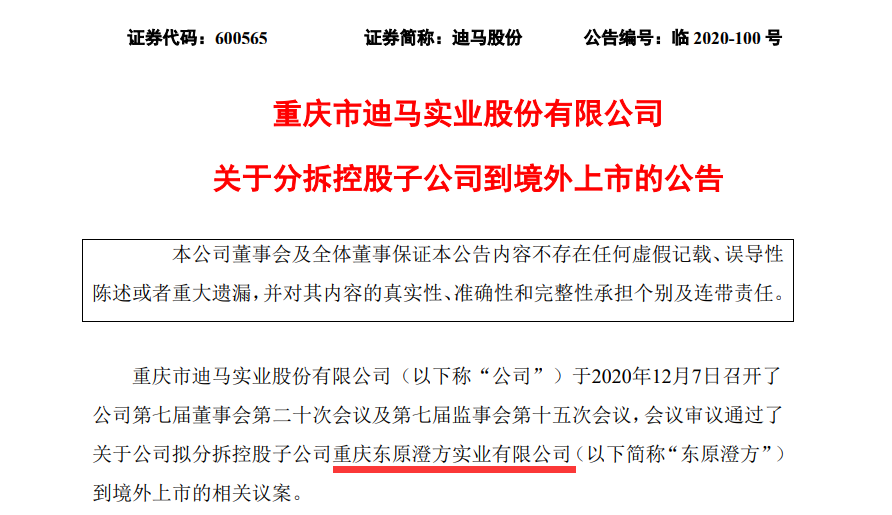 证券代码：600565 证券简称：迪马股份 公告编号：临2020-100号

重庆市迪马实业股份有限公司

关于分拆控股子公司到境外上市的公告

本公司董事会及全体董事保证本公告内容不存在任何虚假记载、误导性陈述或者重大遗漏，并对其内容的真实性、准确性和完整性承担个别及连带责任。

重庆市迪马实业股份有限公司（以下称“公司”）于2020年12月7日召开了公司第七届董事会第二十次会议及第七届监事会第十五次会议，会议审议通过了关于公司拟分拆控股子公司重庆东原澄方实业有限公司（以下简称“东原澄方”）到境外上市的相关议案。